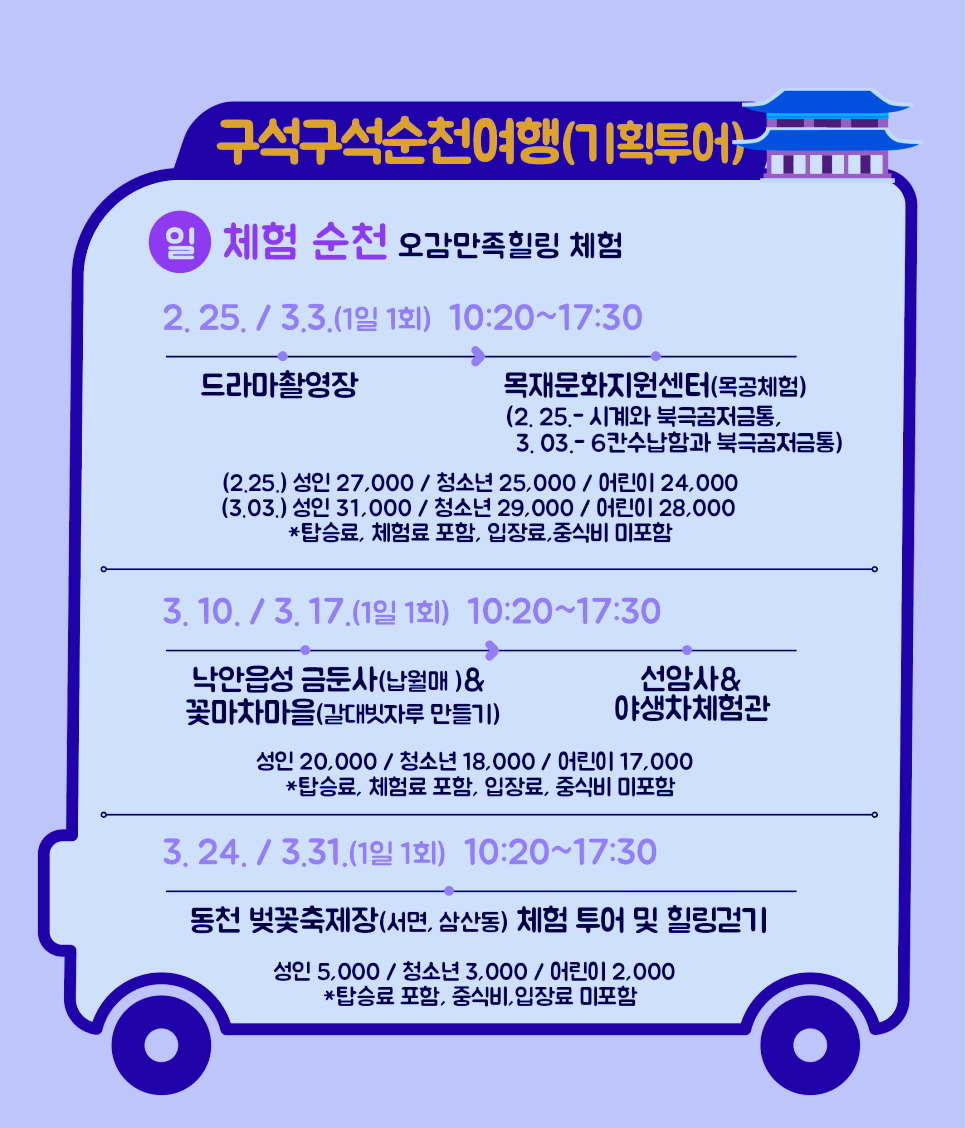 구석구석순천여행(기획투어)

일 체험 순천 오감만족힐링 체험

2. 25. / 3.3.(1일 1회) 10:20~17:30

드라마촬영장

목재문화지원센터(목공체험)
(2. 25.- 시계와 북극곰저금통,
3. 03.- 6칸수납함과 북극곰저금통)

(2.25.) 성인 27,000 / 청소년 25,000 / 어린이 24,000
(3.03.) 성인 31,000 / 청소년 29,000 / 어린이 28,000
*탑승료, 체험료 포함, 입장료,중식비 미포함

3. 10. / 3. 17.(1일 1회) 10:20~17:30

낙안읍성 금둔사(납월매 )&
꽃마차마을(갈대빗자루 만들기)

선암사&
야생차체험관

성인 20,000 / 청소년 18,000 / 어린이 17,000
*탑승료, 체험료 포함, 입장료, 중식비 미포함

3. 24. / 3.31.(1일 1회) 10:20~17:30

동천 벚꽃축제장(서면, 삼산동) 체험 투어 및 힐링걷기

성인 5,000 / 청소년 3,000 / 어린이 2,000
*탑승료 포함, 중식비,입장료 미포함